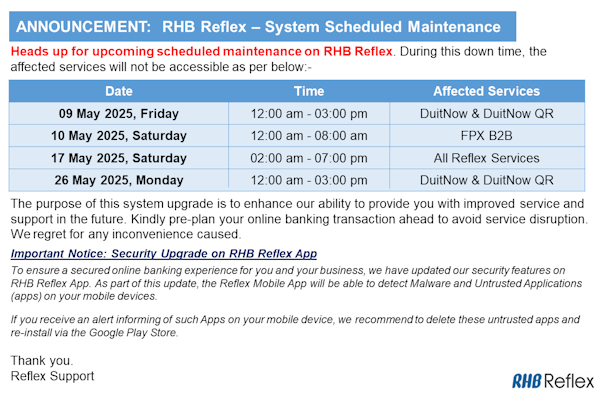 ANNOUNCEMENT: RHB Reflex – System Scheduled Maintenance

Heads up for upcoming scheduled maintenance on RHB Reflex. During this down time, the affected services will not be accessible as per below:-

| Date | Time | Affected Services |
|---|---|---|
| 09 May 2025, Friday | 12:00 am - 03:00 pm | DuitNow & DuitNow QR |
| 10 May 2025, Saturday | 12:00 am - 08:00 am | FPX B2B |
| 17 May 2025, Saturday | 02:00 am - 07:00 pm | All Reflex Services |
| 26 May 2025, Monday | 12:00 am - 03:00 pm | DuitNow & DuitNow QR |

The purpose of this system upgrade is to enhance our ability to provide you with improved service and support in the future. Kindly pre-plan your online banking transaction ahead to avoid service disruption. We regret for any inconvenience caused.

Important Notice: Security Upgrade on RHB Reflex App

To ensure a secured online banking experience for you and your business, we have updated our security features on RHB Reflex App. As part of this update, the Reflex Mobile App will be able to detect Malware and Untrusted Applications (apps) on your mobile devices.

If you receive an alert informing of such Apps on your mobile device, we recommend to delete these untrusted apps and re-install via the Google Play Store.

Thank you.
Reflex Support

RHB Reflex